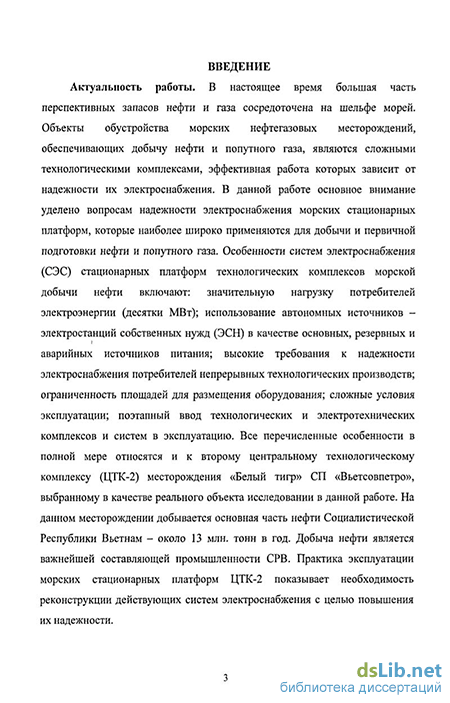 ВВЕДЕНИЕ

Актуальность работы. В настоящее время большая часть перспективных запасов нефти и газа сосредоточена на шельфе морей. Объекты обустройства морских нефтегазовых месторождений, обеспечивающих добычу нефти и попутного газа, являются сложными технологическими комплексами, эффективная работа которых зависит от надежности их электроснабжения. В данной работе основное внимание уделено вопросам надежности электроснабжения морских стационарных платформ, которые наиболее широко применяются для добычи и первичной подготовки нефти и попутного газа. Особенности систем электроснабжения (СЭС) стационарных платформ технологических комплексов морской добычи нефти включают: значительную нагрузку потребителей электроэнергии (десятки МВт); использование автономных источников – электростанций собственных нужд (ЭСН) в качестве основных, резервных и аварийных источников питания; высокие требования к надежности электроснабжения потребителей непрерывных технологических производств; ограниченность площадей для размещения оборудования; сложные условия эксплуатации; поэтапный ввод технологических и электротехнических комплексов и систем в эксплуатацию. Все перечисленные особенности в полной мере относятся и к второму центральному технологическому комплексу (ЦТК-2) месторождения «Белый тигр» СП «Вьетсовпетро», выбранному в качестве реального объекта исследовании в данной работе. На данном месторождении добывается основная часть нефти Социалистической Республики Вьетнам – около 13 млн. тонн в год. Добыча нефти является важнейшей составляющей промышленности СРВ. Практика эксплуатации морских стационарных платформ ЦТК-2 показывает необходимость реконструкции действующих систем электроснабжения с целью повышения их надежности.

3

dsLib.net
библиотека диссертаций